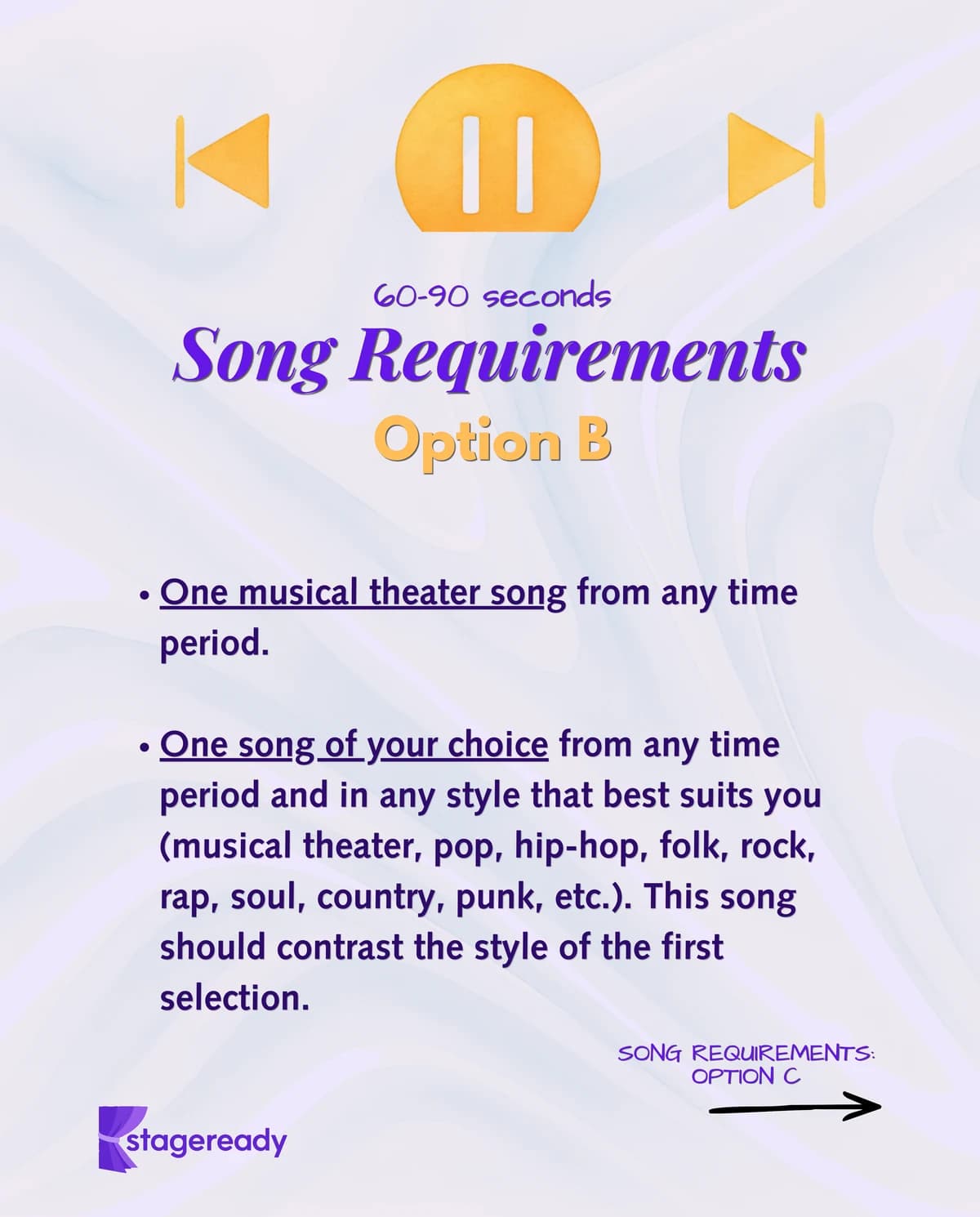 60-90 seconds

Song Requirements

Option B

• One musical theater song from any time period.

• One song of your choice from any time period and in any style that best suits you (musical theater, pop, hip-hop, folk, rock, rap, soul, country, punk, etc.). This song should contrast the style of the first selection.

SONG REQUIREMENTS: OPTION C

stageready